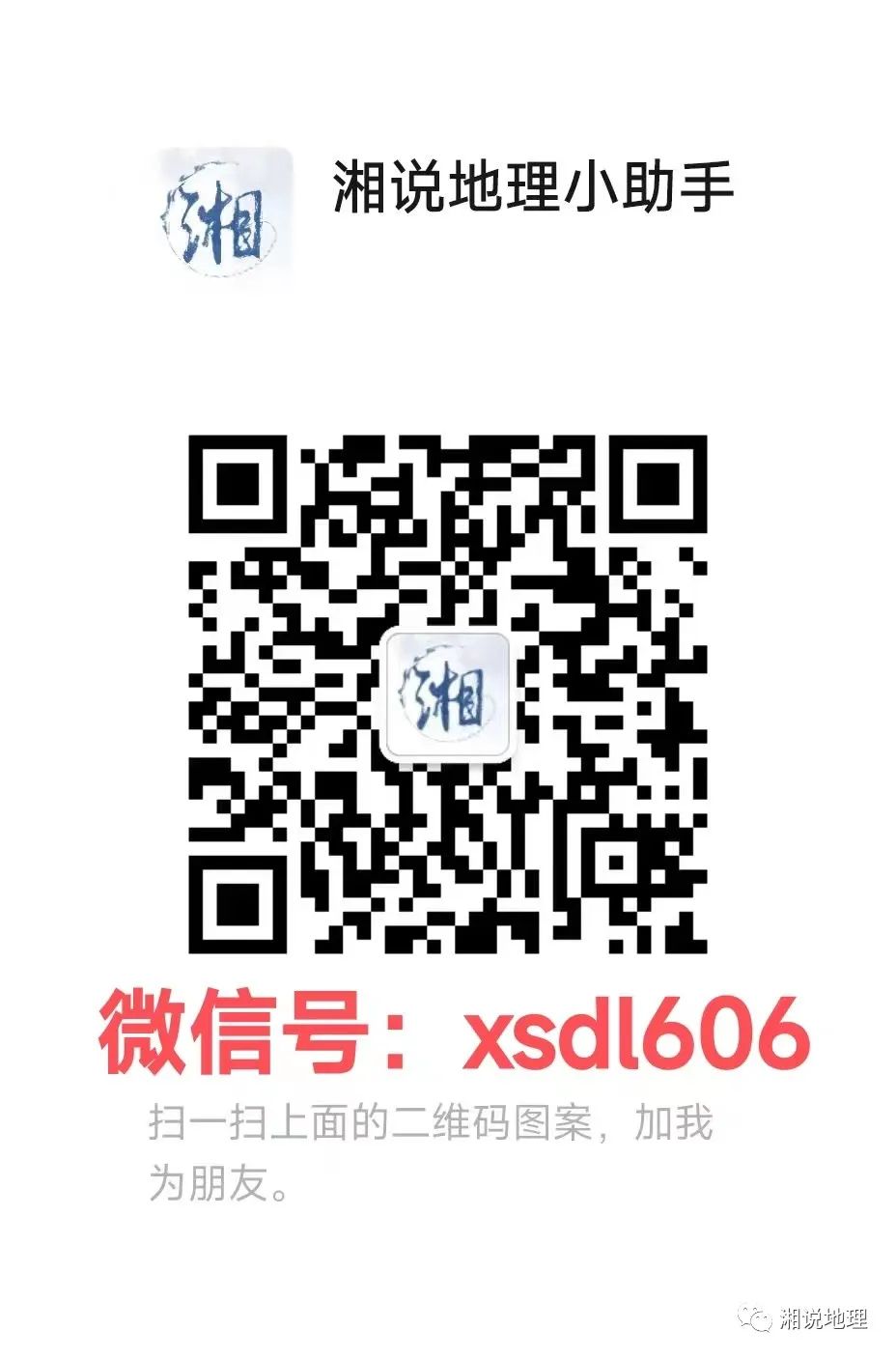 湘

湘说地理小助手

湘

微信号：xsdl606

扫一扫上面的二维码图案，加我为朋友。

湘说地理